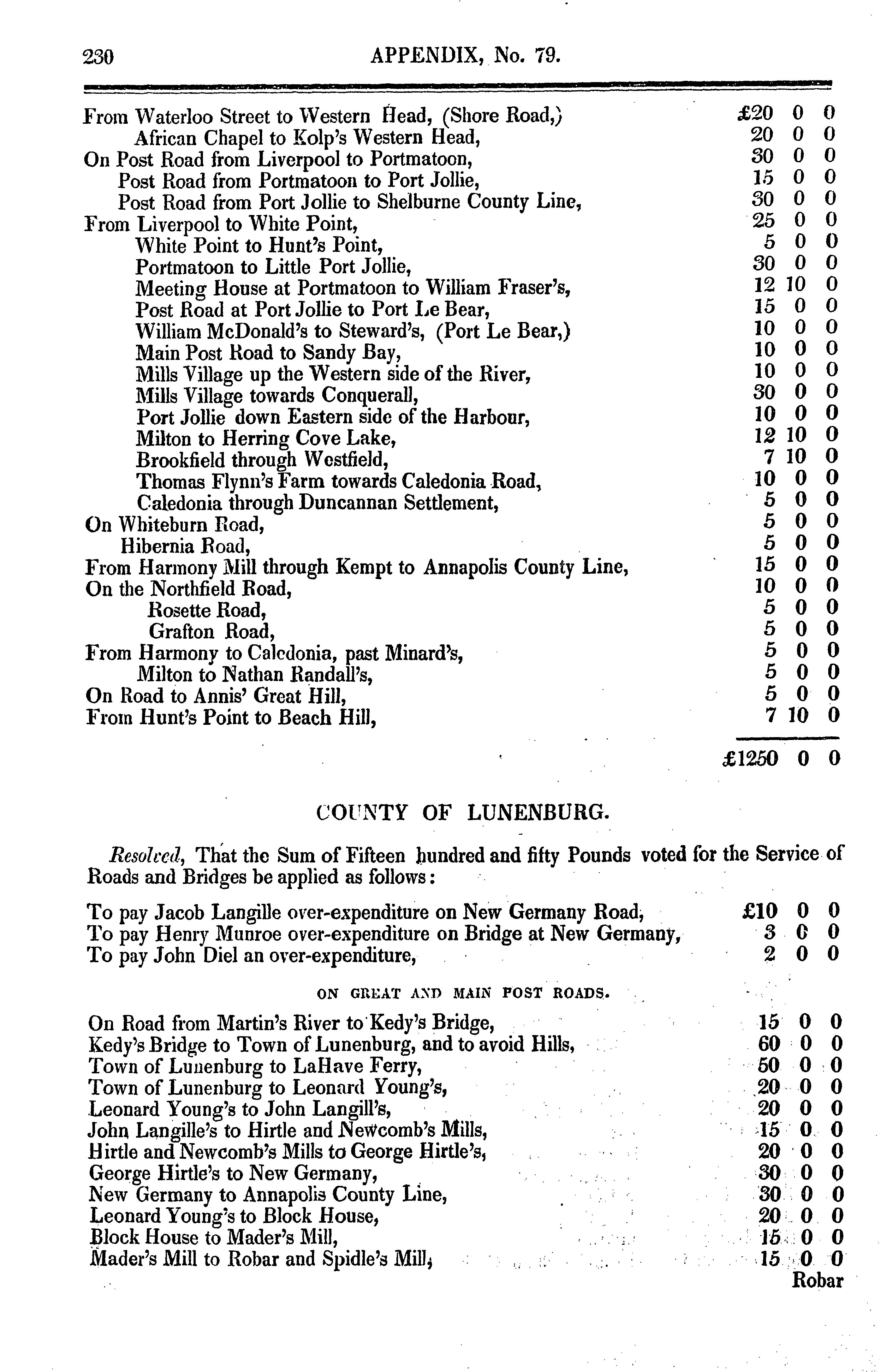 230 APPENDIX, No. 79.

| | | | |
|---|---|---|---|
| From Waterloo Street to Western Head, (Shore Road,) | £20 | 0 | 0 |
| African Chapel to Kolp's Western Head, | 20 | 0 | 0 |
| On Post Road from Liverpool to Portmatoon, | 30 | 0 | 0 |
| Post Road from Portmatoon to Port Jollie, | 15 | 0 | 0 |
| Post Road from Port Jollie to Shelburne County Line, | 30 | 0 | 0 |
| From Liverpool to White Point, | 25 | 0 | 0 |
| White Point to Hunt's Point, | 5 | 0 | 0 |
| Portmatoon to Little Port Jollie, | 30 | 0 | 0 |
| Meeting House at Portmatoon to William Fraser's, | 12 | 10 | 0 |
| Post Road at Port Jollie to Port Le Bear, | 15 | 0 | 0 |
| William McDonald's to Steward's, (Port Le Bear,) | 10 | 0 | 0 |
| Main Post Road to Sandy Bay, | 10 | 0 | 0 |
| Mills Village up the Western side of the River, | 10 | 0 | 0 |
| Mills Village towards Conquerall, | 30 | 0 | 0 |
| Port Jollie down Eastern side of the Harbour, | 10 | 0 | 0 |
| Milton to Herring Cove Lake, | 12 | 10 | 0 |
| Brookfield through Westfield, | 7 | 10 | 0 |
| Thomas Flynn's Farm towards Caledonia Road, | 10 | 0 | 0 |
| Caledonia through Duncannan Settlement, | 5 | 0 | 0 |
| On Whiteburn Road, | 5 | 0 | 0 |
| Hibernia Road, | 5 | 0 | 0 |
| From Harmony Mill through Kempt to Annapolis County Line, | 15 | 0 | 0 |
| On the Northfield Road, | 10 | 0 | 0 |
| Rosette Road, | 5 | 0 | 0 |
| Grafton Road, | 5 | 0 | 0 |
| From Harmony to Caledonia, past Minard's, | 5 | 0 | 0 |
| Milton to Nathan Randall's, | 5 | 0 | 0 |
| On Road to Annis' Great Hill, | 5 | 0 | 0 |
| From Hunt's Point to Beach Hill, | 7 | 10 | 0 |
| | £1250 | 0 | 0 |

COUNTY OF LUNENBURG.

Resolved, That the Sum of Fifteen hundred and fifty Pounds voted for the Service of Roads and Bridges be applied as follows:

| | | | |
|---|---|---|---|
| To pay Jacob Langille over-expenditure on New Germany Road, | £10 | 0 | 0 |
| To pay Henry Munroe over-expenditure on Bridge at New Germany, | 3 | 0 | 0 |
| To pay John Diel an over-expenditure, | 2 | 0 | 0 |

ON GREAT AND MAIN POST ROADS.

| | | | |
|---|---|---|---|
| On Road from Martin's River to Kedy's Bridge, | 15 | 0 | 0 |
| Kedy's Bridge to Town of Lunenburg, and to avoid Hills, | 60 | 0 | 0 |
| Town of Lunenburg to LaHave Ferry, | 50 | 0 | 0 |
| Town of Lunenburg to Leonard Young's, | 20 | 0 | 0 |
| Leonard Young's to John Langill's, | 20 | 0 | 0 |
| John Langille's to Hirtle and Newcomb's Mills, | 15 | 0 | 0 |
| Hirtle and Newcomb's Mills to George Hirtle's, | 20 | 0 | 0 |
| George Hirtle's to New Germany, | 30 | 0 | 0 |
| New Germany to Annapolis County Line, | 30 | 0 | 0 |
| Leonard Young's to Block House, | 20 | 0 | 0 |
| Block House to Mader's Mill, | 15 | 0 | 0 |
| Mader's Mill to Robar and Spidle's Mill, | 15 | 0 | 0 |

Robar